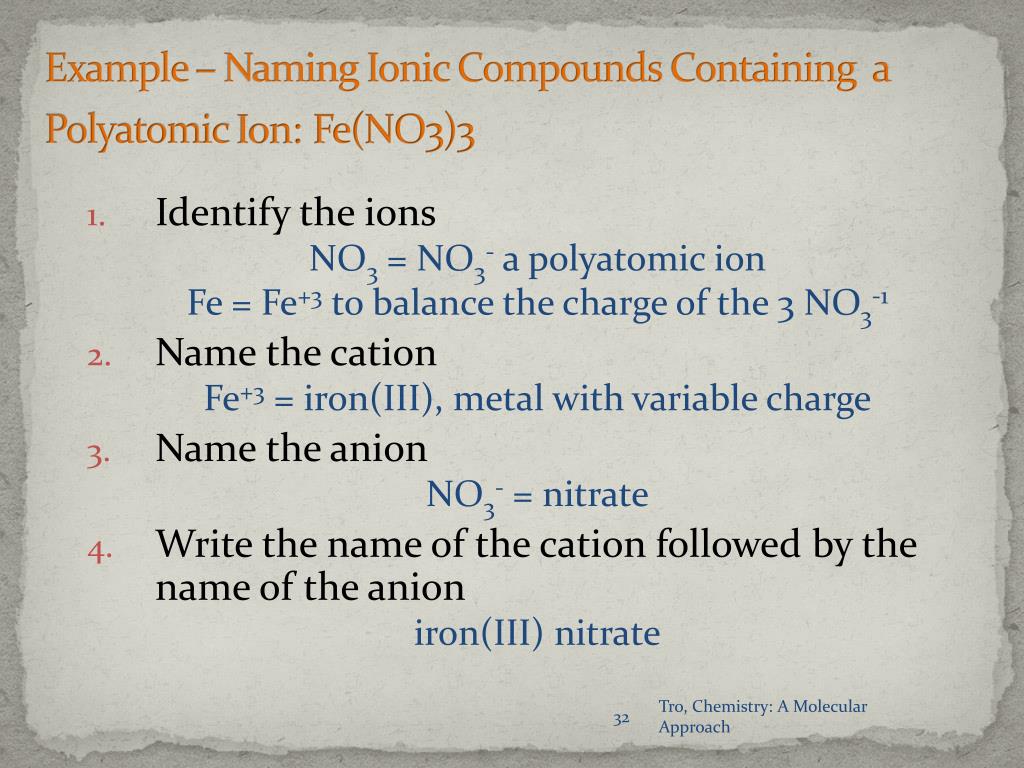 Example – Naming Ionic Compounds Containing a Polyatomic Ion: Fe(NO3)3

1. Identify the ions

$NO_3$ = $NO_3^-$ a polyatomic ion

Fe = $Fe^{+3}$ to balance the charge of the 3 $NO_3^{-1}$

2. Name the cation

$Fe^{+3}$ = iron(III), metal with variable charge

3. Name the anion

$NO_3^-$ = nitrate

4. Write the name of the cation followed by the name of the anion

iron(III) nitrate

32

Tro, Chemistry: A Molecular Approach